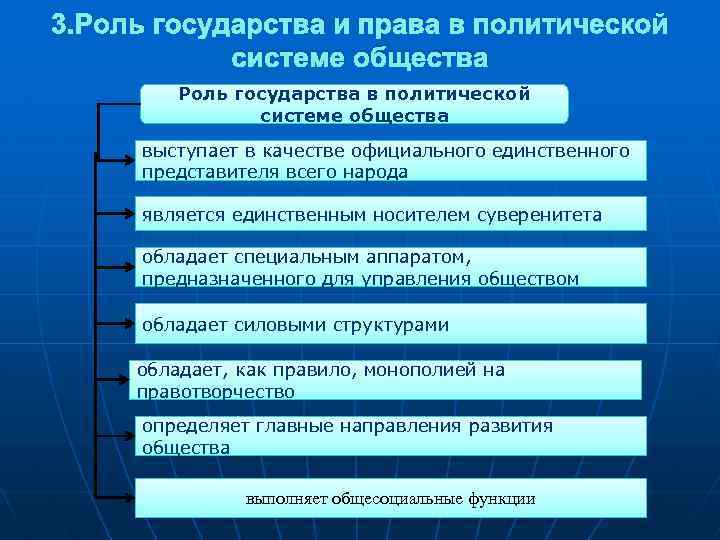 3.Роль государства и права в политической системе общества

Роль государства в политической системе общества

выступает в качестве официального единственного представителя всего народа

является единственным носителем суверенитета

обладает специальным аппаратом, предназначенного для управления обществом

обладает силовыми структурами

обладает, как правило, монополией на правотворчество

определяет главные направления развития общества

выполняет общесоциальные функции